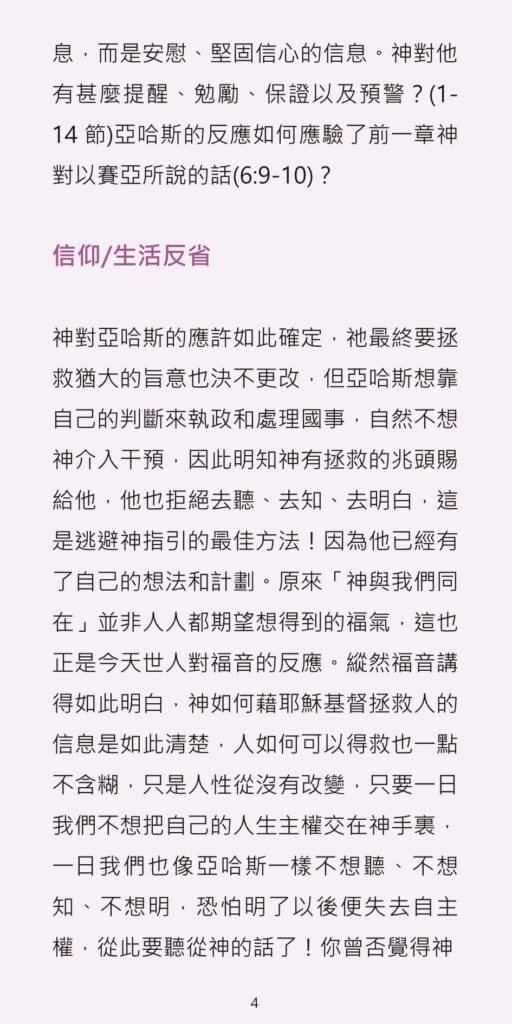 息，而是安慰、堅固信心的信息。神對他有甚麼提醒、勉勵、保證以及預警？(1-14 節)亞哈斯的反應如何應驗了前一章神對以賽亞所說的話(6:9-10)？

信仰/生活反省

神對亞哈斯的應許如此確定，祂最終要拯救猶大的旨意也決不更改，但亞哈斯想靠自己的判斷來執政和處理國事，自然不想神介入干預，因此明知神有拯救的兆頭賜給他，他也拒絕去聽、去知、去明白，這是逃避神指引的最佳方法！因為他已經有了自己的想法和計劃。原來「神與我們同在」並非人人都期望想得到的福氣，這也正是今天世人對福音的反應。縱然福音講得如此明白，神如何藉耶穌基督拯救人的信息是如此清楚，人如何可以得救也一點不含糊，只是人性從沒有改變，只要一日我們不想把自己的人生主權交在神手裏，一日我們也像亞哈斯一樣不想聽、不想知、不想明，恐怕明了以後便失去自主權，從此要聽從神的話了！你曾否覺得神

4